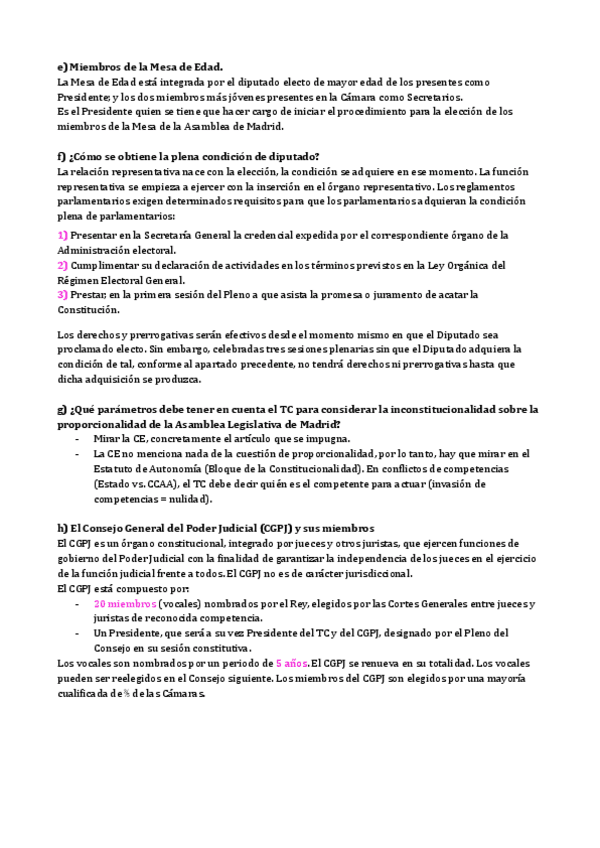 e) Miembros de la Mesa de Edad.
La Mesa de Edad está integrada por el diputado electo de mayor edad de los presentes como Presidente; y los dos miembros más jóvenes presentes en la Cámara como Secretarios.
Es el Presidente quien se tiene que hacer cargo de iniciar el procedimiento para la elección de los miembros de la Mesa de la Asamblea de Madrid.

f) ¿Cómo se obtiene la plena condición de diputado?
La relación representativa nace con la elección, la condición se adquiere en ese momento. La función representativa se empieza a ejercer con la inserción en el órgano representativo. Los reglamentos parlamentarios exigen determinados requisitos para que los parlamentarios adquieran la condición plena de parlamentarios:
1) Presentar en la Secretaría General la credencial expedida por el correspondiente órgano de la Administración electoral.
2) Cumplimentar su declaración de actividades en los términos previstos en la Ley Orgánica del Régimen Electoral General.
3) Prestar, en la primera sesión del Pleno a que asista la promesa o juramento de acatar la Constitución.

Los derechos y prerrogativas serán efectivos desde el momento mismo en que el Diputado sea proclamado electo. Sin embargo, celebradas tres sesiones plenarias sin que el Diputado adquiera la condición de tal, conforme al apartado precedente, no tendrá derechos ni prerrogativas hasta que dicha adquisición se produzca.

g) ¿Qué parámetros debe tener en cuenta el TC para considerar la inconstitucionalidad sobre la proporcionalidad de la Asamblea Legislativa de Madrid?
- Mirar la CE, concretamente el artículo que se impugna.
- La CE no menciona nada de la cuestión de proporcionalidad, por lo tanto, hay que mirar en el Estatuto de Autonomía (Bloque de la Constitucionalidad). En conflictos de competencias (Estado vs. CCAA), el TC debe decir quién es el competente para actuar (invasión de competencias = nulidad).

h) El Consejo General del Poder Judicial (CGPJ) y sus miembros
El CGPJ es un órgano constitucional, integrado por jueces y otros juristas, que ejercen funciones de gobierno del Poder Judicial con la finalidad de garantizar la independencia de los jueces en el ejercicio de la función judicial frente a todos. El CGPJ no es de carácter jurisdiccional.
El CGPJ está compuesto por:
- 20 miembros (vocales) nombrados por el Rey, elegidos por las Cortes Generales entre jueces y juristas de reconocida competencia.
- Un Presidente, que será a su vez Presidente del TC y del CGPJ, designado por el Pleno del Consejo en su sesión constitutiva.
Los vocales son nombrados por un periodo de 5 años. El CGPJ se renueva en su totalidad. Los vocales pueden ser reelegidos en el Consejo siguiente. Los miembros del CGPJ son elegidos por una mayoría cualificada de ⅗ de las Cámaras.